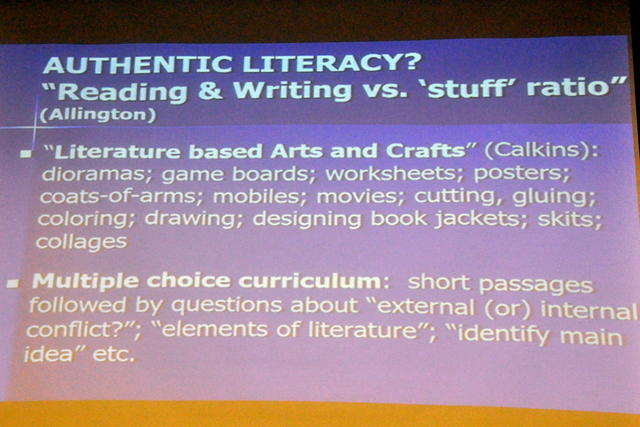 AUTHENTIC LITERACY?
"Reading & Writing vs. 'stuff' ratio"
(Allington)

• "Literature based Arts and Crafts" (Calkins): dioramas; game boards; worksheets; posters; coats-of-arms; mobiles; movies; cutting, gluing; coloring; drawing; designing book jackets; skits; collages

• Multiple choice curriculum: short passages followed by questions about "external (or) internal conflict?"; "elements of literature"; "identify main idea" etc.